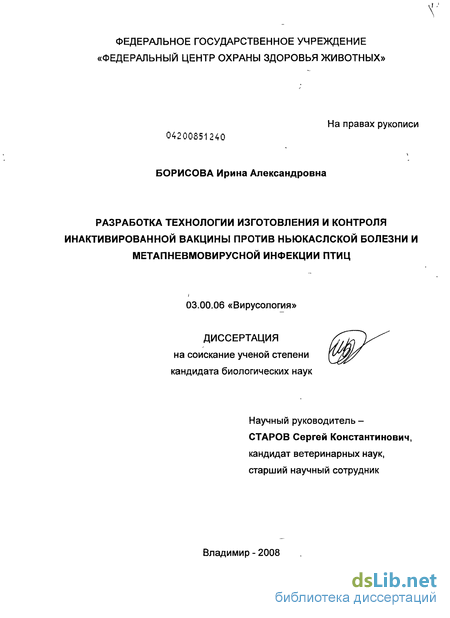 ФЕДЕРАЛЬНОЕ ГОСУДАРСТВЕННОЕ УЧРЕЖДЕНИЕ
«ФЕДЕРАЛЬНЫЙ ЦЕНТР ОХРАНЫ ЗДОРОВЬЯ ЖИВОТНЫХ»

На правах рукописи

04200851240

БОРИСОВА Ирина Александровна

РАЗРАБОТКА ТЕХНОЛОГИИ ИЗГОТОВЛЕНИЯ И КОНТРОЛЯ ИНАКТИВИРОВАННОЙ ВАКЦИНЫ ПРОТИВ НЬЮКАСЛСКОЙ БОЛЕЗНИ И МЕТАПНЕВМОВИРУСНОЙ ИНФЕКЦИИ ПТИЦ

03.00.06 «Вирусология»

ДИССЕРТАЦИЯ
на соискание ученой степени
кандидата биологических наук

Научный руководитель –
СТАРОВ Сергей Константинович,
кандидат ветеринарных наук,
старший научный сотрудник

Владимир - 2008

dsLib.net
библиотека диссертаций